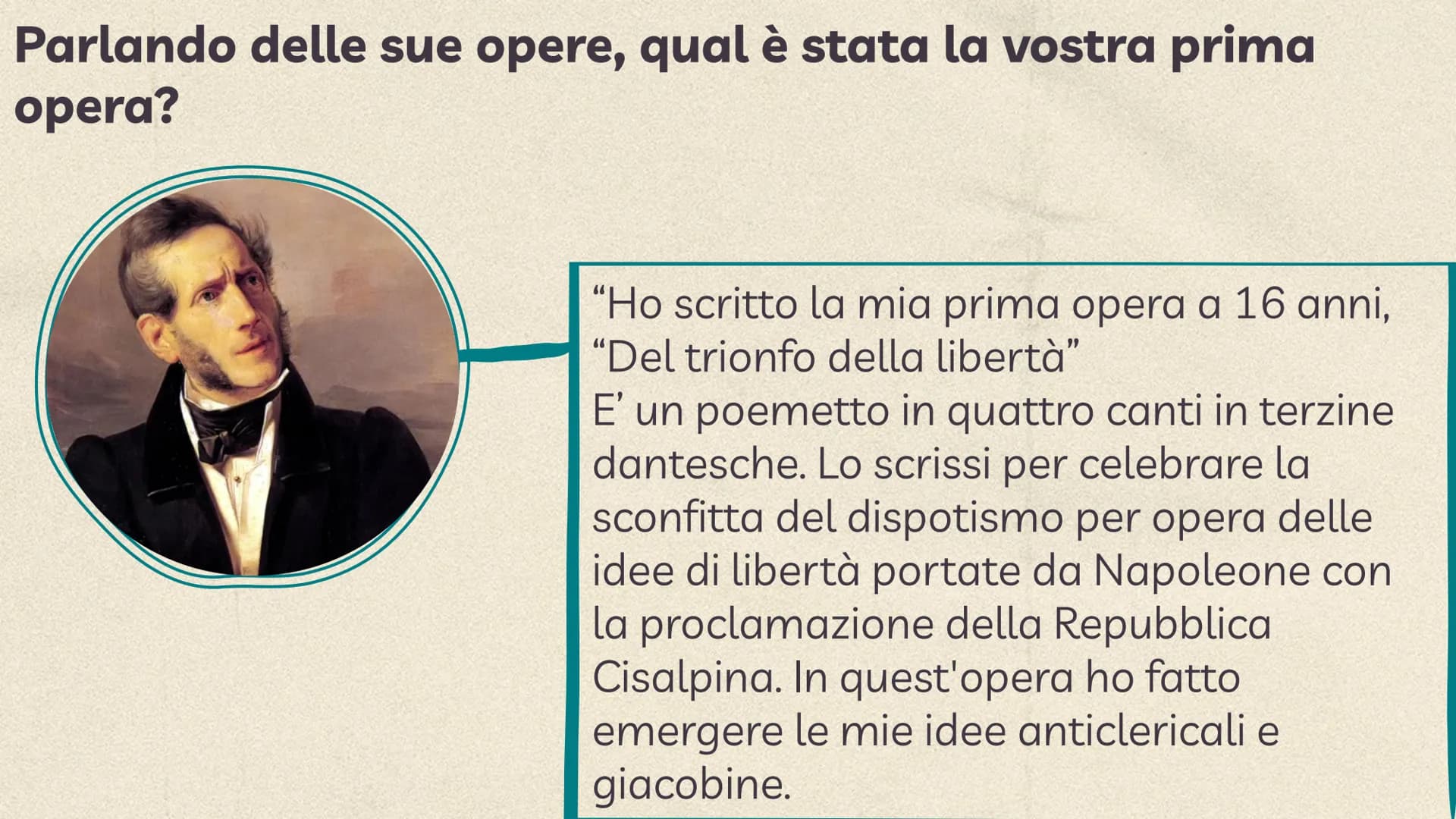 Parlando delle sue opere, qual è stata la vostra prima opera?

“Ho scritto la mia prima opera a 16 anni, “Del trionfo della libertà”
E’ un poemetto in quattro canti in terzine dantesche. Lo scrissi per celebrare la sconfitta del dispotismo per opera delle idee di libertà portate da Napoleone con la proclamazione della Repubblica Cisalpina. In quest'opera ho fatto emergere le mie idee anticlericali e giacobine.